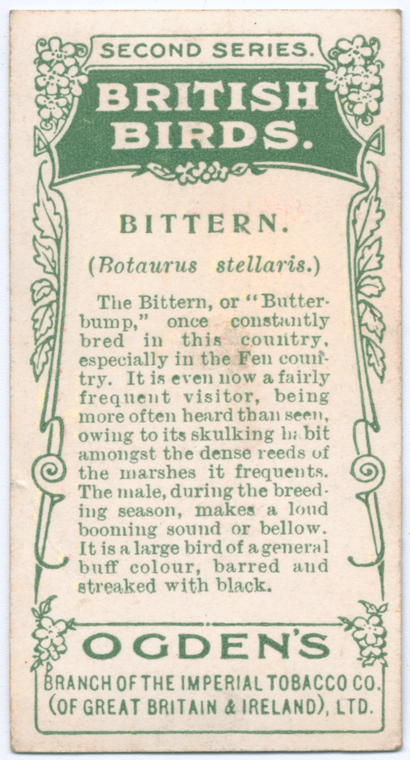 SECOND SERIES.

BRITISH BIRDS.

BITTERN.

(Botaurus stellaris.)

The Bittern, or "Butterbump," once constantly bred in this country, especially in the Fen country. It is even now a fairly frequent visitor, being more often heard than seen, owing to its skulking habit amongst the dense reeds of the marshes it frequents. The male, during the breeding season, makes a loud booming sound or bellow. It is a large bird of a general buff colour, barred and streaked with black.

OGDEN'S

BRANCH OF THE IMPERIAL TOBACCO CO. (OF GREAT BRITAIN & IRELAND), LTD.